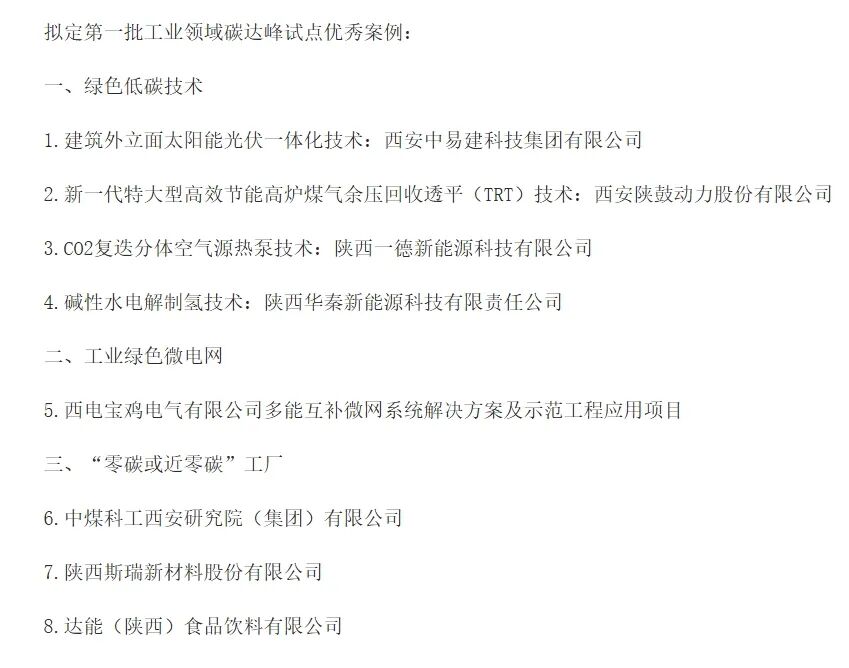 拟定第一批工业领域碳达峰试点优秀案例：

一、绿色低碳技术

1.建筑外立面太阳能光伏一体化技术：西安中易建科技集团有限公司

2.新一代特大型高效节能高炉煤气余压回收透平（TRT）技术：西安陕鼓动力股份有限公司

3.CO2复迭分体空气源热泵技术：陕西一德新能源科技有限公司

4.碱性水电解制氢技术：陕西华秦新能源科技有限责任公司

二、工业绿色微电网

5.西电宝鸡电气有限公司多能互补微网系统解决方案及示范工程应用项目

三、“零碳或近零碳”工厂

6.中煤科工西安研究院（集团）有限公司

7.陕西斯瑞新材料股份有限公司

8.达能（陕西）食品饮料有限公司